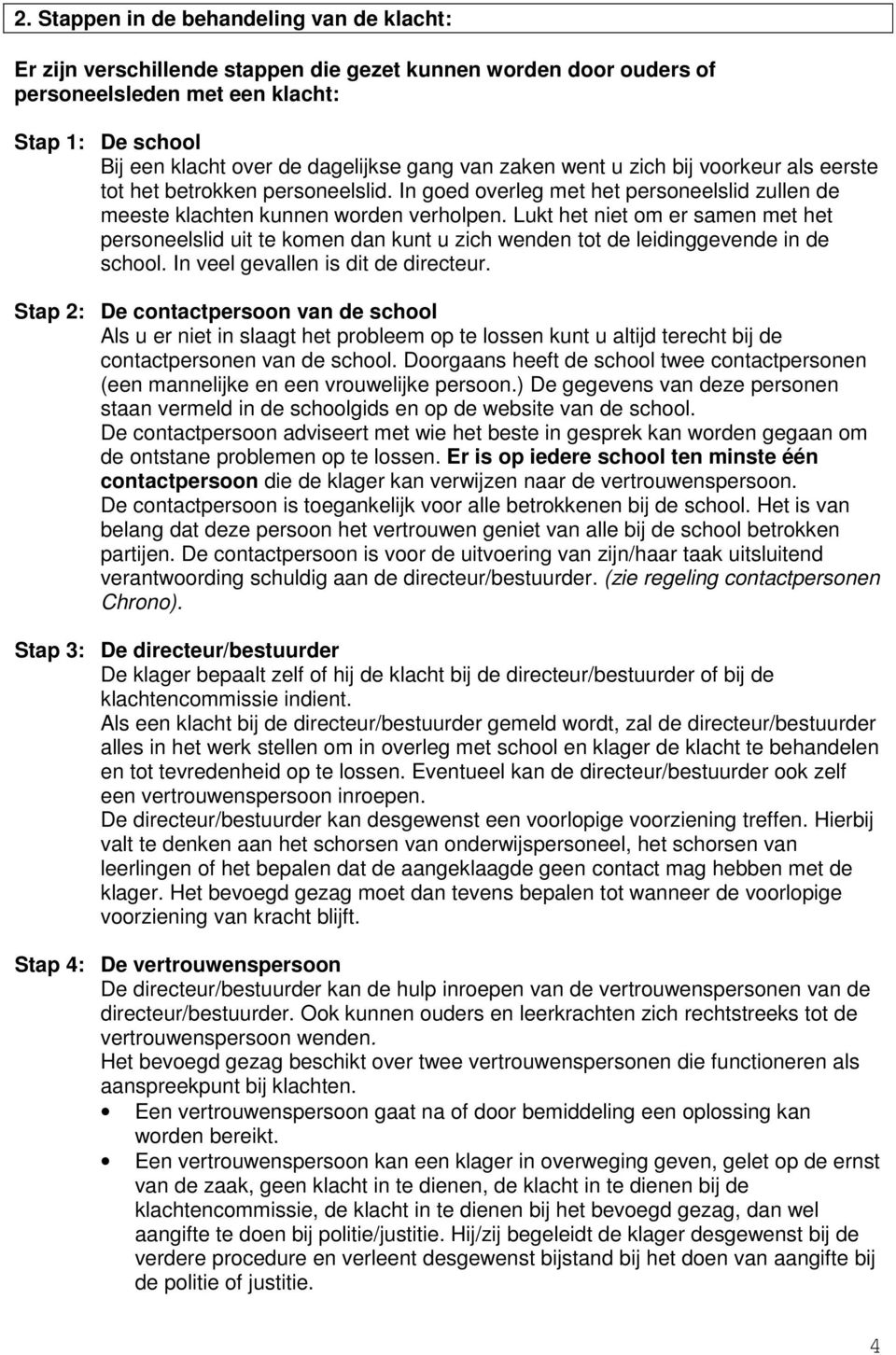 2. Stappen in de behandeling van de klacht:

Er zijn verschillende stappen die gezet kunnen worden door ouders of personeelsleden met een klacht:

Stap 1: De school
Bij een klacht over de dagelijkse gang van zaken went u zich bij voorkeur als eerste tot het betrokken personeelslid. In goed overleg met het personeelslid zullen de meeste klachten kunnen worden verholpen. Lukt het niet om er samen met het personeelslid uit te komen dan kunt u zich wenden tot de leidinggevende in de school. In veel gevallen is dit de directeur.

Stap 2: De contactpersoon van de school
Als u er niet in slaagt het probleem op te lossen kunt u altijd terecht bij de contactpersonen van de school. Doorgaans heeft de school twee contactpersonen (een mannelijke en een vrouwelijke persoon.) De gegevens van deze personen staan vermeld in de schoolgids en op de website van de school.
De contactpersoon adviseert met wie het beste in gesprek kan worden gegaan om de ontstane problemen op te lossen. Er is op iedere school ten minste één contactpersoon die de klager kan verwijzen naar de vertrouwenspersoon.
De contactpersoon is toegankelijk voor alle betrokkenen bij de school. Het is van belang dat deze persoon het vertrouwen geniet van alle bij de school betrokken partijen. De contactpersoon is voor de uitvoering van zijn/haar taak uitsluitend verantwoording schuldig aan de directeur/bestuurder. (zie regeling contactpersonen Chrono).

Stap 3: De directeur/bestuurder
De klager bepaalt zelf of hij de klacht bij de directeur/bestuurder of bij de klachtencommissie indient.
Als een klacht bij de directeur/bestuurder gemeld wordt, zal de directeur/bestuurder alles in het werk stellen om in overleg met school en klager de klacht te behandelen en tot tevredenheid op te lossen. Eventueel kan de directeur/bestuurder ook zelf een vertrouwenspersoon inroepen.
De directeur/bestuurder kan desgewenst een voorlopige voorziening treffen. Hierbij valt te denken aan het schorsen van onderwijspersoneel, het schorsen van leerlingen of het bepalen dat de aangeklaagde geen contact mag hebben met de klager. Het bevoegd gezag moet dan tevens bepalen tot wanneer de voorlopige voorziening van kracht blijft.

Stap 4: De vertrouwenspersoon
De directeur/bestuurder kan de hulp inroepen van de vertrouwenspersonen van de directeur/bestuurder. Ook kunnen ouders en leerkrachten zich rechtstreeks tot de vertrouwenspersoon wenden.
Het bevoegd gezag beschikt over twee vertrouwenspersonen die functioneren als aanspreekpunt bij klachten.
• Een vertrouwenspersoon gaat na of door bemiddeling een oplossing kan worden bereikt.
• Een vertrouwenspersoon kan een klager in overweging geven, gelet op de ernst van de zaak, geen klacht in te dienen, de klacht in te dienen bij de klachtencommissie, de klacht in te dienen bij het bevoegd gezag, dan wel aangifte te doen bij politie/justitie. Hij/zij begeleidt de klager desgewenst bij de verdere procedure en verleent desgewenst bijstand bij het doen van aangifte bij de politie of justitie.

4